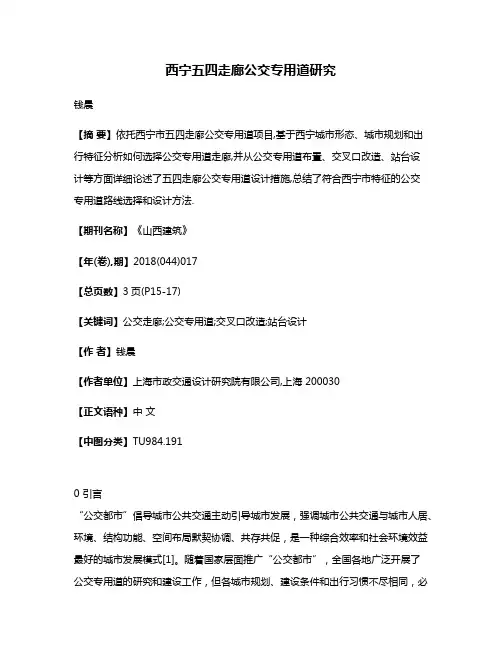 西宁五四走廊公交专用道研究

钱晨

【摘 要】依托西宁市五四走廊公交专用道项目,基于西宁城市形态、城市规划和出行特征分析如何选择公交专用道走廊,并从公交专用道布置、交叉口改造、站台设计等方面详细论述了五四走廊公交专用道设计措施,总结了符合西宁市特征的公交专用道路线选择和设计方法.

【期刊名称】《山西建筑》

【年(卷),期】2018(044)017

【总页数】3页(P15-17)

【关键词】公交走廊;公交专用道;交叉口改造;站台设计

【作 者】钱晨

【作者单位】上海市政交通设计研究院有限公司,上海 200030

【正文语种】中 文

【中图分类】TU984.191

0 引言

“公交都市”倡导城市公共交通主动引导城市发展，强调城市公共交通与城市人居、环境、结构功能、空间布局默契协调、共存共促，是一种综合效率和社会环境效益最好的城市发展模式[1]。随着国家层面推广“公交都市”，全国各地广泛开展了公交专用道的研究和建设工作，但各城市规划、建设条件和出行习惯不尽相同，必